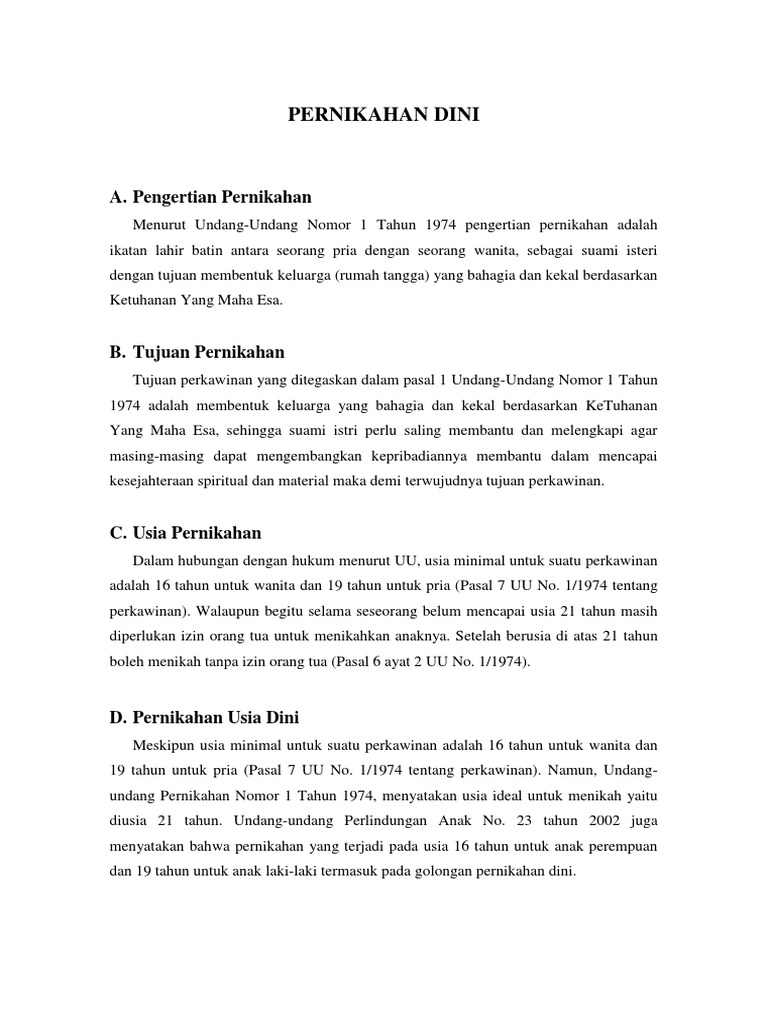 PERNIKAHAN DINI

A. Pengertian Pernikahan

Menurut Undang-Undang Nomor 1 Tahun 1974 pengertian pernikahan adalah ikatan lahir batin antara seorang pria dengan seorang wanita, sebagai suami isteri dengan tujuan membentuk keluarga (rumah tangga) yang bahagia dan kekal berdasarkan Ketuhanan Yang Maha Esa.

B. Tujuan Pernikahan

Tujuan perkawinan yang ditegaskan dalam pasal 1 Undang-Undang Nomor 1 Tahun 1974 adalah membentuk keluarga yang bahagia dan kekal berdasarkan KeTuhanan Yang Maha Esa, sehingga suami istri perlu saling membantu dan melengkapi agar masing-masing dapat mengembangkan kepribadiannya membantu dalam mencapai kesejahteraan spiritual dan material maka demi terwujudnya tujuan perkawinan.

C. Usia Pernikahan

Dalam hubungan dengan hukum menurut UU, usia minimal untuk suatu perkawinan adalah 16 tahun untuk wanita dan 19 tahun untuk pria (Pasal 7 UU No. 1/1974 tentang perkawinan). Walaupun begitu selama seseorang belum mencapai usia 21 tahun masih diperlukan izin orang tua untuk menikahkan anaknya. Setelah berusia di atas 21 tahun boleh menikah tanpa izin orang tua (Pasal 6 ayat 2 UU No. 1/1974).

D. Pernikahan Usia Dini

Meskipun usia minimal untuk suatu perkawinan adalah 16 tahun untuk wanita dan 19 tahun untuk pria (Pasal 7 UU No. 1/1974 tentang perkawinan). Namun, Undang-undang Pernikahan Nomor 1 Tahun 1974, menyatakan usia ideal untuk menikah yaitu diusia 21 tahun. Undang-undang Perlindungan Anak No. 23 tahun 2002 juga menyatakan bahwa pernikahan yang terjadi pada usia 16 tahun untuk anak perempuan dan 19 tahun untuk anak laki-laki termasuk pada golongan pernikahan dini.